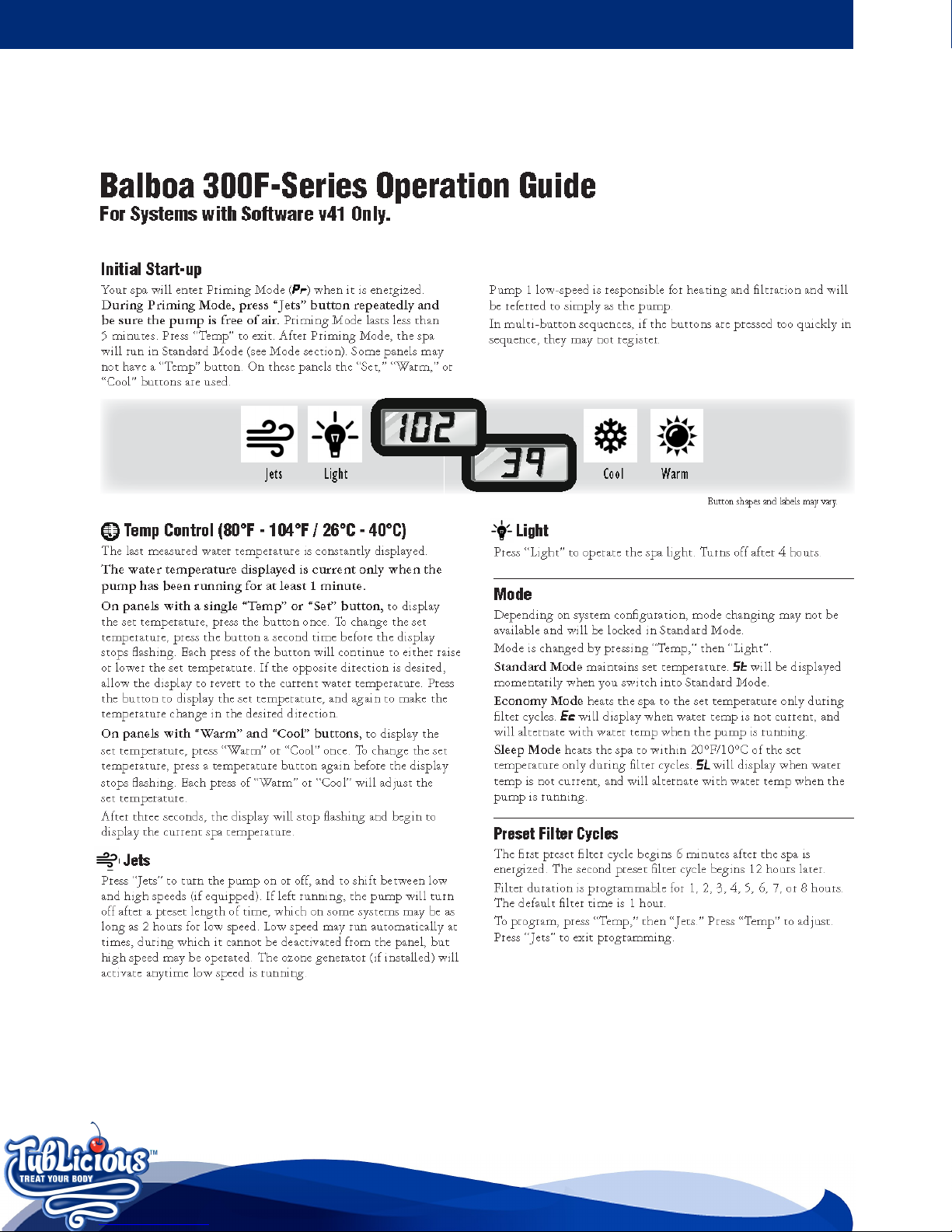 Balboa 300F-Series Operation Guide
For Systems with Software v41 Only.

Initial Start-up

Your spa will enter Priming Mode (Pr) when it is energized. During Priming Mode, press "Jets" button repeatedly and be sure the pump is free of air. Priming Mode lasts less than 5 minutes. Press "Temp" to exit. After Priming Mode, the spa will run in Standard Mode (see Mode section). Some panels may not have a "Temp" button. On these panels the "Set," "Warm," or "Cool" buttons are used.

Pump 1 low-speed is responsible for heating and filtration and will be referred to simply as the pump.

In multi-button sequences, if the buttons are pressed too quickly in sequence, they may not register.

Jets Light 102 39 Cool Warm

Button shapes and labels may vary.

Temp Control (80°F - 104°F / 26°C - 40°C)

The last measured water temperature is constantly displayed.

The water temperature displayed is current only when the pump has been running for at least 1 minute.

On panels with a single "Temp" or "Set" button, to display the set temperature, press the button once. To change the set temperature, press the button a second time before the display stops flashing. Each press of the button will continue to either raise or lower the set temperature. If the opposite direction is desired, allow the display to revert to the current water temperature. Press the button to display the set temperature, and again to make the temperature change in the desired direction.

On panels with "Warm" and "Cool" buttons, to display the set temperature, press "Warm" or "Cool" once. To change the set temperature, press a temperature button again before the display stops flashing. Each press of "Warm" or "Cool" will adjust the set temperature.

After three seconds, the display will stop flashing and begin to display the current spa temperature.

Jets

Press "Jets" to turn the pump on or off, and to shift between low and high speeds (if equipped). If left running, the pump will turn off after a preset length of time, which on some systems may be as long as 2 hours for low speed. Low speed may run automatically at times, during which it cannot be deactivated from the panel, but high speed may be operated. The ozone generator (if installed) will activate anytime low speed is running.

Light

Press "Light" to operate the spa light. Turns off after 4 hours.

Mode

Depending on system configuration, mode changing may not be available and will be locked in Standard Mode.

Mode is changed by pressing "Temp," then "Light".

Standard Mode maintains set temperature. St will be displayed momentarily when you switch into Standard Mode.

Economy Mode heats the spa to the set temperature only during filter cycles. Ec will display when water temp is not current, and will alternate with water temp when the pump is running.

Sleep Mode heats the spa to within 20°F/10°C of the set temperature only during filter cycles. SL will display when water temp is not current, and will alternate with water temp when the pump is running.

Preset Filter Cycles

The first preset filter cycle begins 6 minutes after the spa is energized. The second preset filter cycle begins 12 hours later.

Filter duration is programmable for 1, 2, 3, 4, 5, 6, 7, or 8 hours. The default filter time is 1 hour.

To program, press "Temp," then "Jets." Press "Temp" to adjust. Press "Jets" to exit programming.

TubLicious™
TREAT YOUR BODY